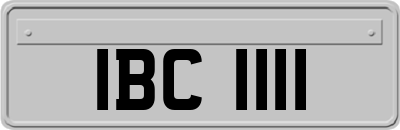 IBC 1111